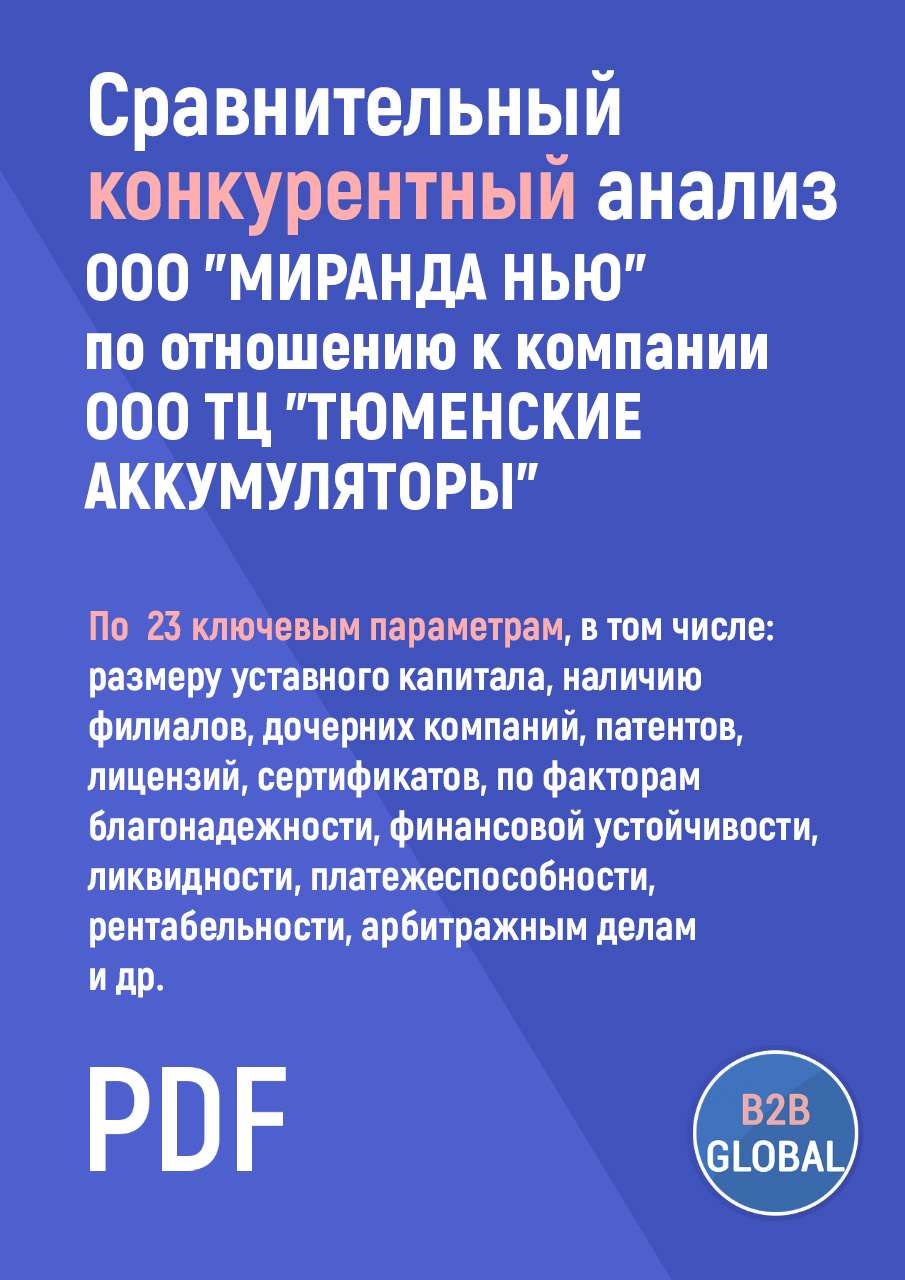 Сравнительный конкурентный анализ ООО "МИРАНДА НЬЮ" по отношению к компании ООО ТЦ "ТЮМЕНСКИЕ АККУМУЛЯТОРЫ"

По 23 ключевым параметрам, в том числе: размеру уставного капитала, наличию филиалов, дочерних компаний, патентов, лицензий, сертификатов, по факторам благонадежности, финансовой устойчивости, ликвидности, платежеспособности, рентабельности, арбитражным делам и др.

PDF

B2B GLOBAL